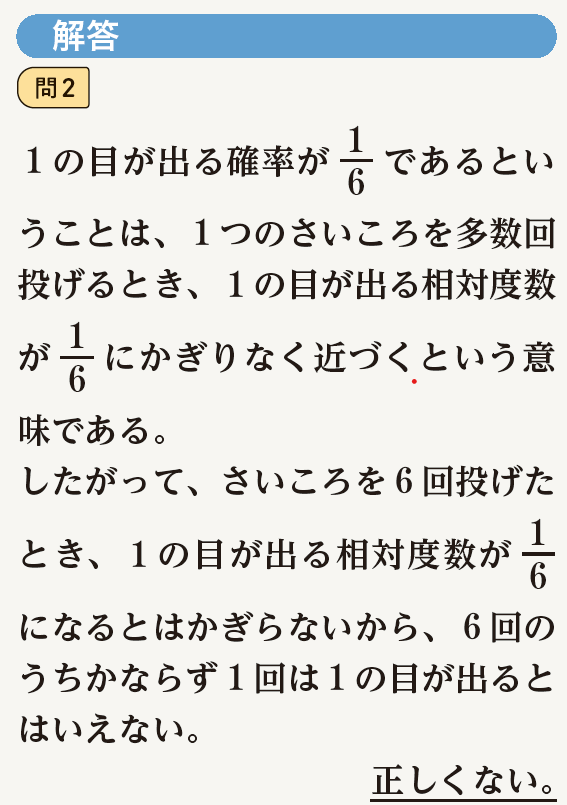 解答

問2

1の目が出る確率が $\frac{1}{6}$ であるということは、1つのさいころを多数回投げるとき、1の目が出る相対度数が $\frac{1}{6}$ にかぎりなく近づくという意味である。
したがって、さいころを6回投げたとき、1の目が出る相対度数が $\frac{1}{6}$ になるとはかぎらないから、6回のうちかならず1回は1の目が出るとはいえない。

正しくない。